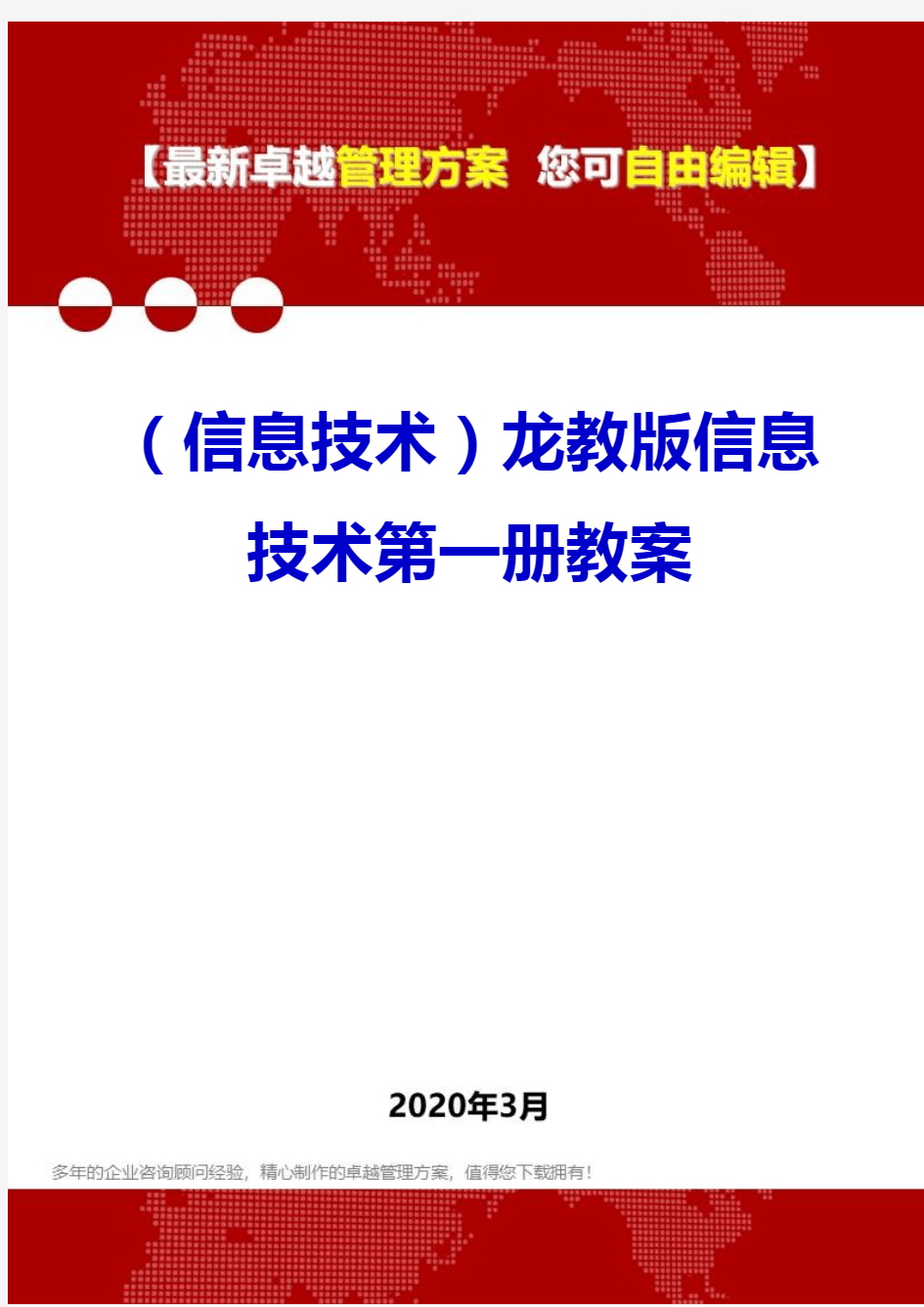 【最新卓越管理方案 您可自由编辑】

（信息技术）龙教版信息技术第一册教案

2020年3月

多年的企业咨询顾问经验，精心制作的卓越管理方案，值得您下载拥有！